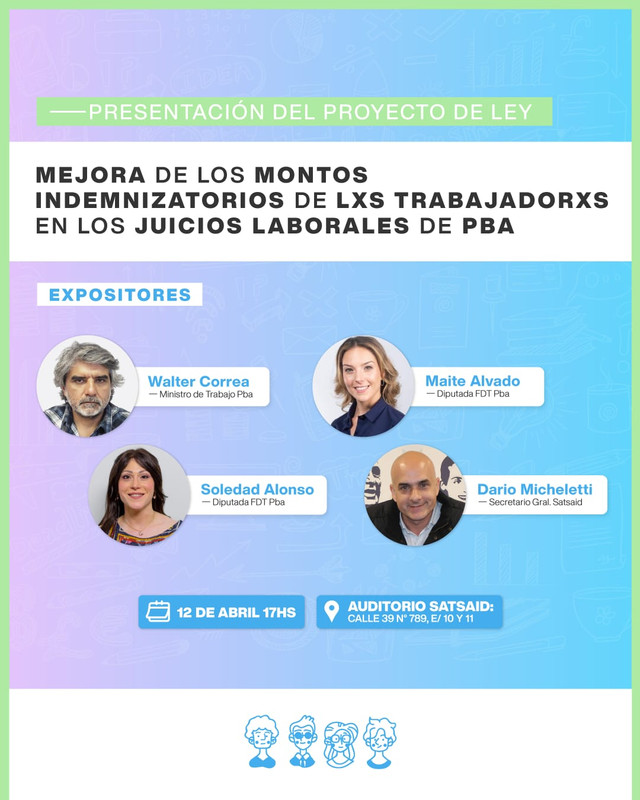 PRESENTACIÓN DEL PROYECTO DE LEY

MEJORA DE LOS MONTOS INDEMNIZATORIOS DE LXS TRABAJADORXS EN LOS JUICIOS LABORALES DE PBA

EXPOSITORES

Walter Correa
— Ministro de Trabajo Pba

Maite Alvado
— Diputada FDT Pba

Soledad Alonso
— Diputada FDT Pba

Dario Micheletti
— Secretario Gral. Satsaid

12 DE ABRIL 17HS

AUDITORIO SATSAID:
CALLE 39 N° 789, E/ 10 Y 11